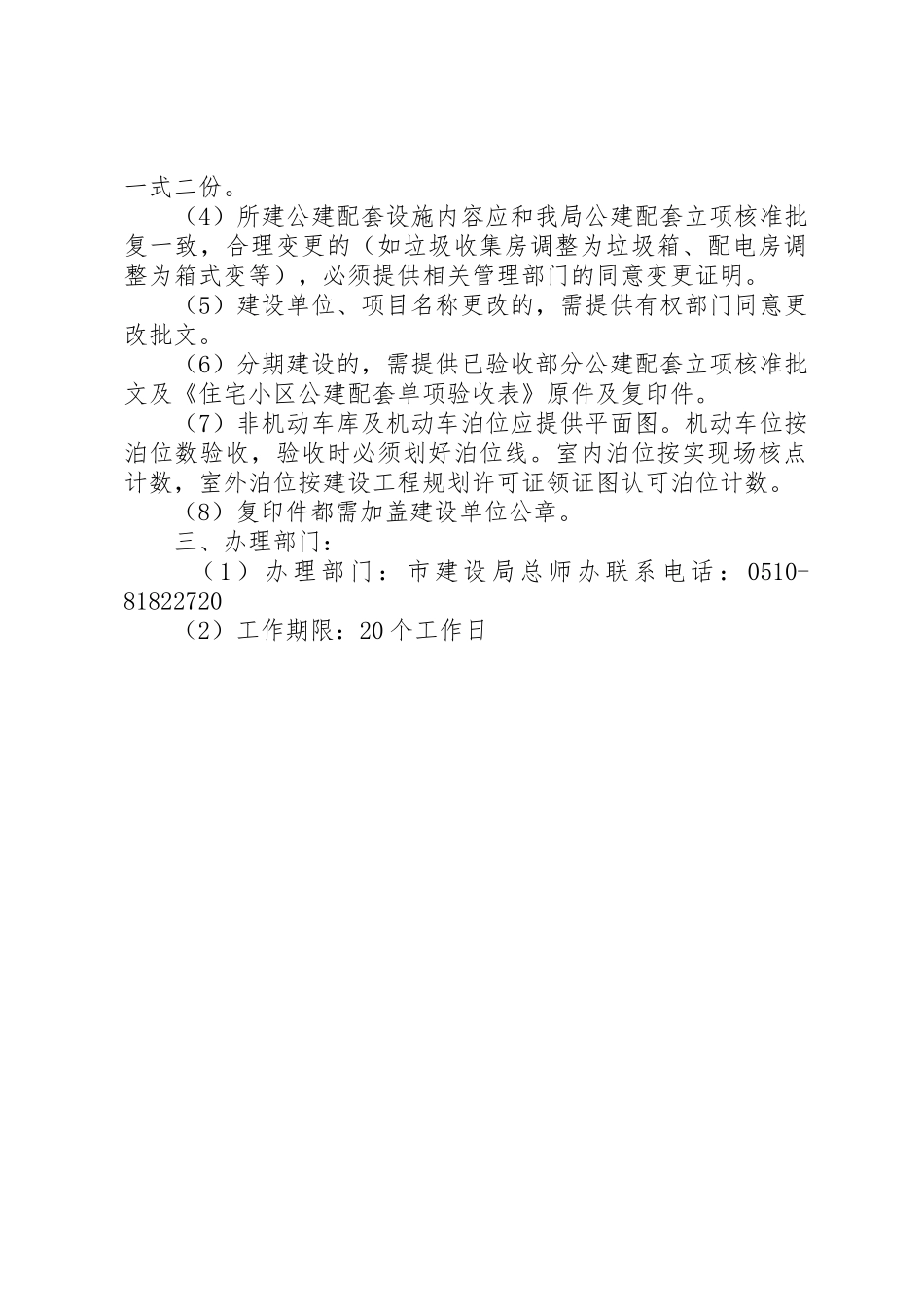 一式二份。

（4）所建公建配套设施内容应和我局公建配套立项核准批复一致，合理变更的（如垃圾收集房调整为垃圾箱、配电房调整为箱式变等），必须提供相关管理部门的同意变更证明。

（5）建设单位、项目名称更改的，需提供有权部门同意更改批文。

（6）分期建设的，需提供已验收部分公建配套立项核准批文及《住宅小区公建配套单项验收表》原件及复印件。

（7）非机动车库及机动车泊位应提供平面图。机动车位按泊位数验收，验收时必须划好泊位线。室内泊位按实现场核点计数，室外泊位按建设工程规划许可证领证图认可泊位计数。

（8）复印件都需加盖建设单位公章。

三、办理部门：

（1）办理部门：市建设局总师办联系电话：0510-81822720

（2）工作期限：20个工作日